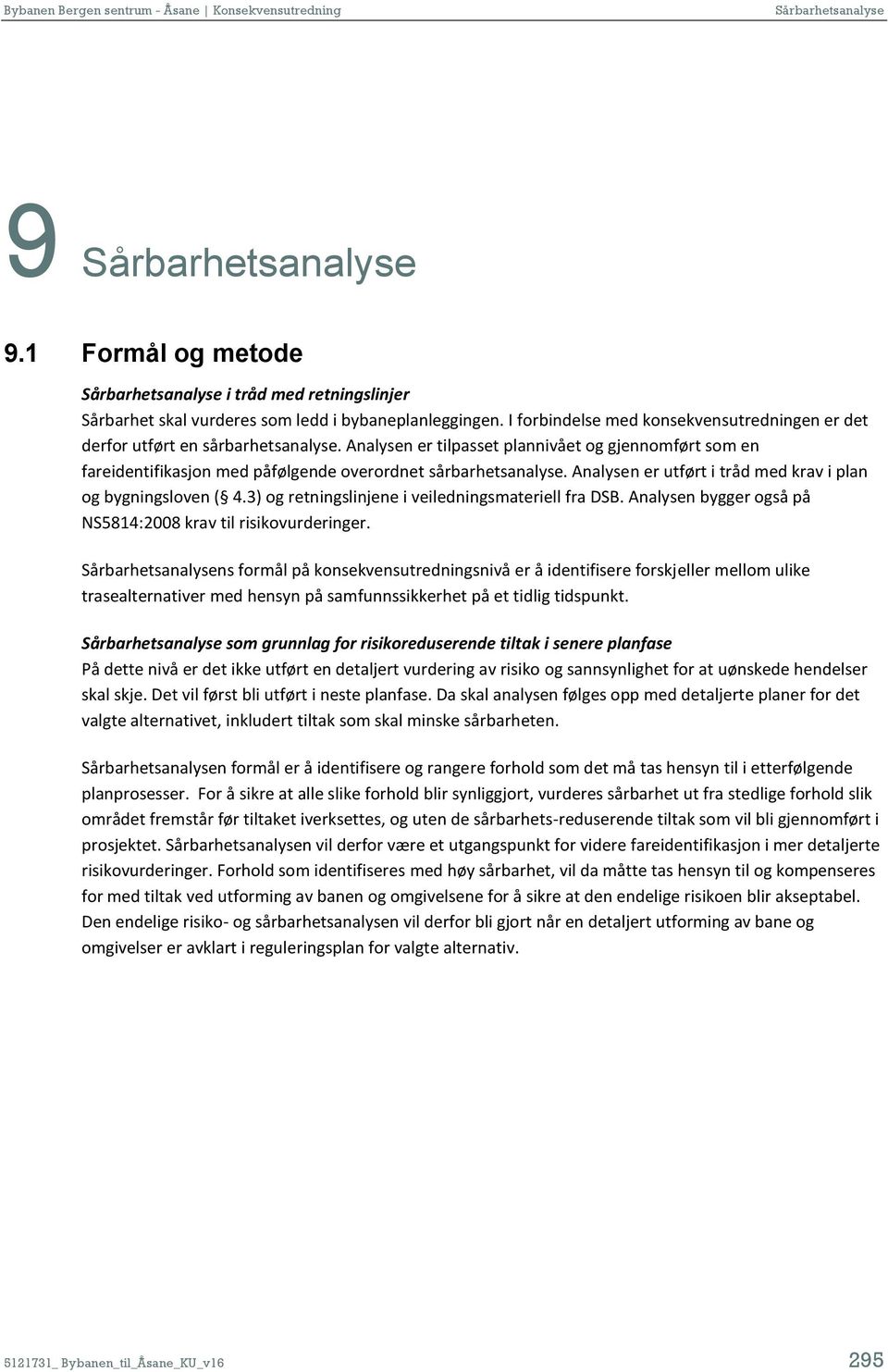 Bybanen Bergen sentrum - Åsane | Konsekvensutredning Sårbarhetsanalyse

9 Sårbarhetsanalyse

9.1 Formål og metode

Sårbarhetsanalyse i tråd med retningslinjer
Sårbarhet skal vurderes som ledd i bybaneplanleggingen. I forbindelse med konsekvensutredningen er det derfor utført en sårbarhetsanalyse. Analysen er tilpasset plannivået og gjennomført som en fareidentifikasjon med påfølgende overordnet sårbarhetsanalyse. Analysen er utført i tråd med krav i plan og bygningsloven (§ 4.3) og retningslinjene i veiledningsmateriell fra DSB. Analysen bygger også på NS5814:2008 krav til risikovurderinger.

Sårbarhetsanalysens formål på konsekvensutredningsnivå er å identifisere forskjeller mellom ulike trasealternativer med hensyn på samfunnssikkerhet på et tidlig tidspunkt.

Sårbarhetsanalyse som grunnlag for risikoreduserende tiltak i senere planfase
På dette nivå er det ikke utført en detaljert vurdering av risiko og sannsynlighet for at uønskede hendelser skal skje. Det vil først bli utført i neste planfase. Da skal analysen følges opp med detaljerte planer for det valgte alternativet, inkludert tiltak som skal minske sårbarheten.

Sårbarhetsanalysen formål er å identifisere og rangere forhold som det må tas hensyn til i etterfølgende planprosesser. For å sikre at alle slike forhold blir synliggjort, vurderes sårbarhet ut fra stedlige forhold slik området fremstår før tiltaket iverksettes, og uten de sårbarhets-reduserende tiltak som vil bli gjennomført i prosjektet. Sårbarhetsanalysen vil derfor være et utgangspunkt for videre fareidentifikasjon i mer detaljerte risikovurderinger. Forhold som identifiseres med høy sårbarhet, vil da måtte tas hensyn til og kompenseres for med tiltak ved utforming av banen og omgivelsene for å sikre at den endelige risikoen blir akseptabel. Den endelige risiko- og sårbarhetsanalysen vil derfor bli gjort når en detaljert utforming av bane og omgivelser er avklart i reguleringsplan for valgte alternativ.

5121731_ Bybanen_til_Åsane_KU_v16 295